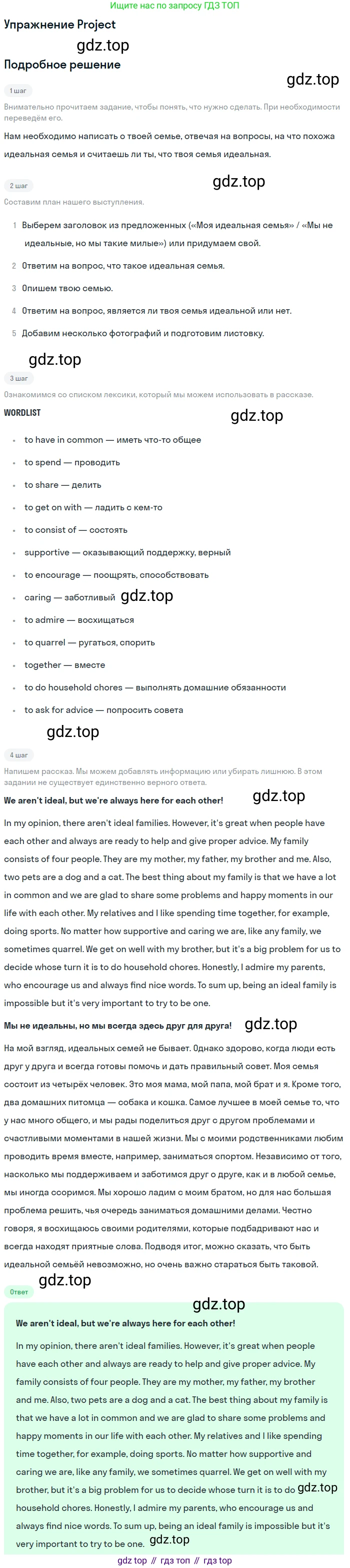 Ищите нас по запросу ГДЗ ТОП

Упражнение Project

Подробное решение

1 шаг

Внимательно прочитаем задание, чтобы понять, что нужно сделать. При необходимости переведём его.

Нам необходимо написать о твоей семье, отвечая на вопросы, на что похожа идеальная семья и считаешь ли ты, что твоя семья идеальная.

2 шаг

Составим план нашего выступления.

1 Выберем заголовок из предложенных («Моя идеальная семья» / «Мы не идеальные, но мы такие милые») или придумаем свой.

2 Ответим на вопрос, что такое идеальная семья.

3 Опишем твою семью.

4 Ответим на вопрос, является ли твоя семья идеальной или нет.

5 Добавим несколько фотографий и подготовим листовку.

3 шаг

Ознакомимся со списком лексики, который мы можем использовать в рассказе.

WORDLIST

• to have in common — иметь что-то общее
• to spend — проводить
• to share — делить
• to get on with — ладить с кем-то
• to consist of — состоять
• supportive — оказывающий поддержку, верный
• to encourage — поощрять, способствовать
• caring — заботливый
• to admire — восхищаться
• to quarrel — ругаться, спорить
• together — вместе
• to do household chores — выполнять домашние обязанности
• to ask for advice — попросить совета

4 шаг

Напишем рассказ. Мы можем добавлять информацию или убирать лишнюю. В этом задании не существует единственно верного ответа.

We aren't ideal, but we're always here for each other!

In my opinion, there aren't ideal families. However, it's great when people have each other and always are ready to help and give proper advice. My family consists of four people. They are my mother, my father, my brother and me. Also, two pets are a dog and a cat. The best thing about my family is that we have a lot in common and we are glad to share some problems and happy moments in our life with each other. My relatives and I like spending time together, for example, doing sports. No matter how supportive and caring we are, like any family, we sometimes quarrel. We get on well with my brother, but it's a big problem for us to decide whose turn it is to do household chores. Honestly, I admire my parents, who encourage us and always find nice words. To sum up, being an ideal family is impossible but it's very important to try to be one.

Мы не идеальны, но мы всегда здесь друг для друга!

На мой взгляд, идеальных семей не бывает. Однако здорово, когда люди есть друг у друга и всегда готовы помочь и дать правильный совет. Моя семья состоит из четырёх человек. Это моя мама, мой папа, мой брат и я. Кроме того, два домашних питомца — собака и кошка. Самое лучшее в моей семье то, что у нас много общего, и мы рады поделиться друг с другом проблемами и счастливыми моментами в нашей жизни. Мы с моими родственниками любим проводить время вместе, например, заниматься спортом. Независимо от того, насколько мы поддерживаем и заботимся друг о друге, как и в любой семье, мы иногда ссоримся. Мы хорошо ладим с моим братом, но для нас большая проблема решить, чья очередь заниматься домашними делами. Честно говоря, я восхищаюсь своими родителями, которые подбадривают нас и всегда находят приятные слова. Подводя итог, можно сказать, что быть идеальной семьёй невозможно, но очень важно стараться быть таковой.

Ответ

We aren't ideal, but we're always here for each other!

In my opinion, there aren't ideal families. However, it's great when people have each other and always are ready to help and give proper advice. My family consists of four people. They are my mother, my father, my brother and me. Also, two pets are a dog and a cat. The best thing about my family is that we have a lot in common and we are glad to share some problems and happy moments in our life with each other. My relatives and I like spending time together, for example, doing sports. No matter how supportive and caring we are, like any family, we sometimes quarrel. We get on well with my brother, but it's a big problem for us to decide whose turn it is to do household chores. Honestly, I admire my parents, who encourage us and always find nice words. To sum up, being an ideal family is impossible but it's very important to try to be one.

gdz top // гдз топ // гдз top

gdz.top